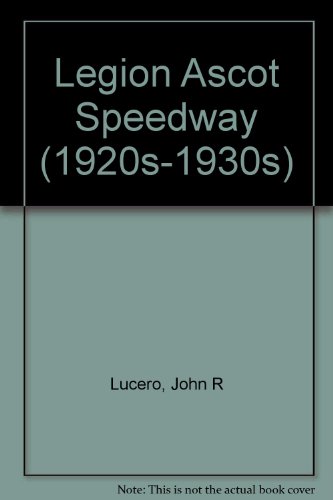 Legion Ascot Speedway (1920s-1930s)

Lucero, John R

Note: This is not the actual book cover